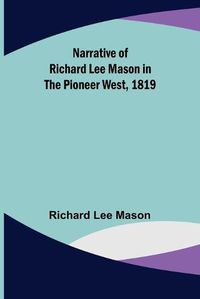 Narrative of
Richard Lee Mason in
The Pioneer West, 1819

Richard Lee Mason